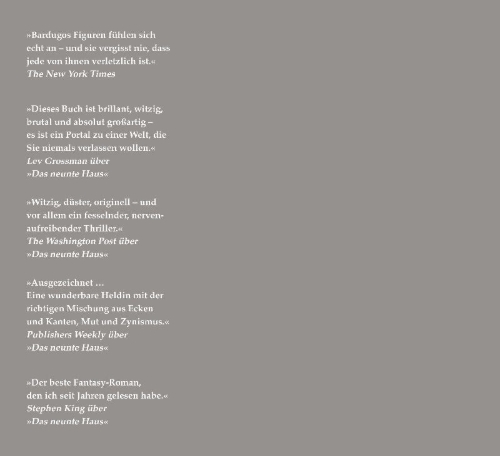 »Bardugos Figuren fühlen sich echt an – und sie vergisst nie, dass jede von ihnen verletzlich ist.«
The New York Times

»Dieses Buch ist brillant, witzig, brutal und absolut großartig – es ist ein Portal zu einer Welt, die Sie niemals verlassen wollen.«
Lev Grossman über
»Das neunte Haus«

»Witzig, düster, originell – und vor allem ein fesselnder, nervenaufreibender Thriller.«
The Washington Post über
»Das neunte Haus«

»Ausgezeichnet …
Eine wunderbare Heldin mit der richtigen Mischung aus Ecken und Kanten, Mut und Zynismus.«
Publishers Weekly über
»Das neunte Haus«

»Der beste Fantasy-Roman, den ich seit Jahren gelesen habe.«
Stephen King über
»Das neunte Haus«